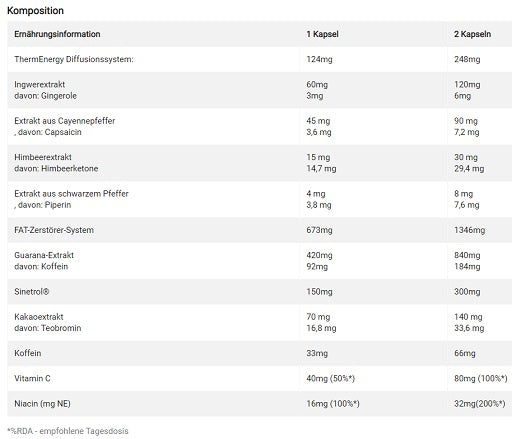 Komposition

| Ernährungsinformation | 1 Kapsel | 2 Kapseln |
|---|---|---|
| ThermEnergy Diffusionssystem: | 124mg | 248mg |
| Ingwerextrakt davon: Gingerole | 60mg 3mg | 120mg 6mg |
| Extrakt aus Cayennepfeffer , davon: Capsaicin | 45 mg 3,6 mg | 90 mg 7,2 mg |
| Himbeerextrakt davon: Himbeerketone | 15 mg 14,7 mg | 30 mg 29,4 mg |
| Extrakt aus schwarzem Pfeffer , davon: Piperin | 4 mg 3,8 mg | 8 mg 7,6 mg |
| FAT-Zerstörer-System | 673mg | 1346mg |
| Guarana-Extrakt davon: Koffein | 420mg 92mg | 840mg 184mg |
| Sinetrol® | 150mg | 300mg |
| Kakaoextrakt davon: Teobromin | 70 mg 16,8 mg | 140 mg 33,6 mg |
| Koffein | 33mg | 66mg |
| Vitamin C | 40mg (50%*) | 80mg (100%*) |
| Niacin (mg NE) | 16mg (100%*) | 32mg(200%*) |

*%RDA - empfohlene Tagesdosis